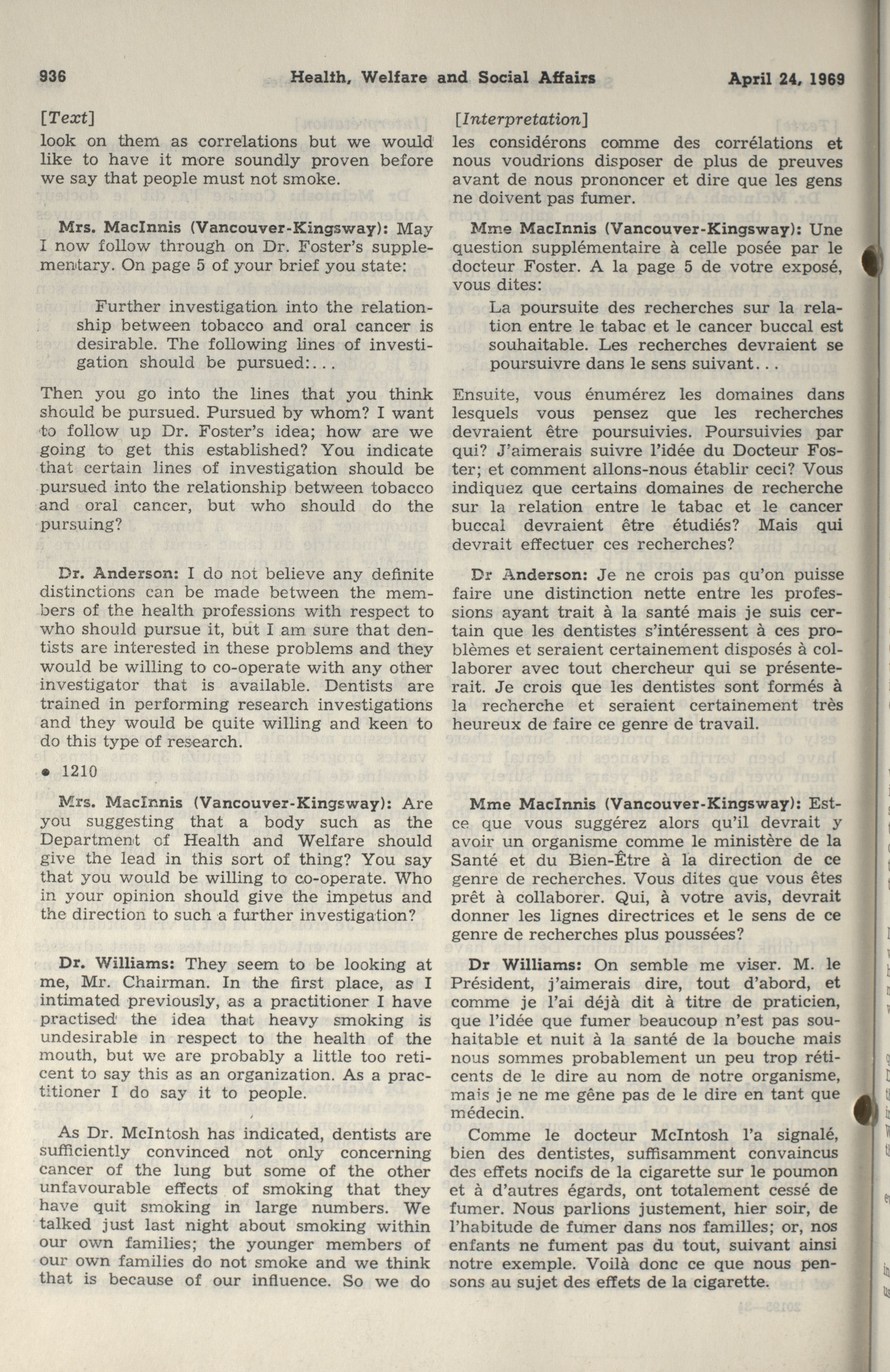 936 Health, Welfare and Social Affairs April 24, 1969

[Text]

look on them as correlations but we would like to have it more soundly proven before we say that people must not smoke.

Mrs. MacInnis (Vancouver-Kingsway): May I now follow through on Dr. Foster's supplementary. On page 5 of your brief you state:

Further investigation into the relationship between tobacco and oral cancer is desirable. The following lines of investigation should be pursued:...

Then you go into the lines that you think should be pursued. Pursued by whom? I want to follow up Dr. Foster's idea; how are we going to get this established? You indicate that certain lines of investigation should be pursued into the relationship between tobacco and oral cancer, but who should do the pursuing?

Dr. Anderson: I do not believe any definite distinctions can be made between the members of the health professions with respect to who should pursue it, but I am sure that dentists are interested in these problems and they would be willing to co-operate with any other investigator that is available. Dentists are trained in performing research investigations and they would be quite willing and keen to do this type of research.

• 1210

Mrs. MacInnis (Vancouver-Kingsway): Are you suggesting that a body such as the Department of Health and Welfare should give the lead in this sort of thing? You say that you would be willing to co-operate. Who in your opinion should give the impetus and the direction to such a further investigation?

Dr. Williams: They seem to be looking at me, Mr. Chairman. In the first place, as I intimated previously, as a practitioner I have practised the idea that heavy smoking is undesirable in respect to the health of the mouth, but we are probably a little too reticent to say this as an organization. As a practitioner I do say it to people.

As Dr. McIntosh has indicated, dentists are sufficiently convinced not only concerning cancer of the lung but some of the other unfavourable effects of smoking that they have quit smoking in large numbers. We talked just last night about smoking within our own families; the younger members of our own families do not smoke and we think that is because of our influence. So we do

[Interpretation]

les considérons comme des corrélations et nous voudrions disposer de plus de preuves avant de nous prononcer et dire que les gens ne doivent pas fumer.

Mme MacInnis (Vancouver-Kingsway): Une question supplémentaire à celle posée par le docteur Foster. A la page 5 de votre exposé, vous dites:

La poursuite des recherches sur la relation entre le tabac et le cancer buccal est souhaitable. Les recherches devraient se poursuivre dans le sens suivant...

Ensuite, vous énumérez les domaines dans lesquels vous pensez que les recherches devraient être poursuivies. Poursuivies par qui? J'aimerais suivre l'idée du Docteur Foster; et comment allons-nous établir ceci? Vous indiquez que certains domaines de recherche sur la relation entre le tabac et le cancer buccal devraient être étudiés? Mais qui devrait effectuer ces recherches?

Dr Anderson: Je ne crois pas qu'on puisse faire une distinction nette entre les professions ayant trait à la santé mais je suis certain que les dentistes s'intéressent à ces problèmes et seraient certainement disposés à collaborer avec tout chercheur qui se présenterait. Je crois que les dentistes sont formés à la recherche et seraient certainement très heureux de faire ce genre de travail.

Mme MacInnis (Vancouver-Kingsway): Est-ce que vous suggérez alors qu'il devrait y avoir un organisme comme le ministère de la Santé et du Bien-Être à la direction de ce genre de recherches. Vous dites que vous êtes prêt à collaborer. Qui, à votre avis, devrait donner les lignes directrices et le sens de ce genre de recherches plus poussées?

Dr Williams: On semble me viser. M. le Président, j'aimerais dire, tout d'abord, et comme je l'ai déjà dit à titre de praticien, que l'idée que fumer beaucoup n'est pas souhaitable et nuit à la santé de la bouche mais nous sommes probablement un peu trop réticents de le dire au nom de notre organisme, mais je ne me gêne pas de le dire en tant que médecin.

Comme le docteur McIntosh l'a signalé, bien des dentistes, suffisamment convaincus des effets nocifs de la cigarette sur le poumon et à d'autres égards, ont totalement cessé de fumer. Nous parlions justement, hier soir, de l'habitude de fumer dans nos familles; or, nos enfants ne fument pas du tout, suivant ainsi notre exemple. Voilà donc ce que nous pensons au sujet des effets de la cigarette.